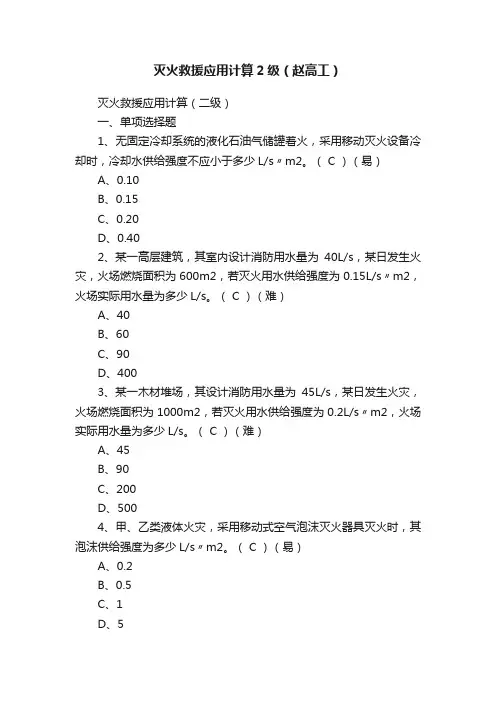 灭火救援应用计算2级（赵高工）

灭火救援应用计算（二级）

一、单项选择题

1、无固定冷却系统的液化石油气储罐着火，采用移动灭火设备冷却时，冷却水供给强度不应小于多少 L/s〃m2。（ C ）（易）

A、0.10

B、0.15

C、0.20

D、0.40

2、某一高层建筑，其室内设计消防用水量为 40L/s，某日发生火灾，火场燃烧面积为 600m2，若灭火用水供给强度为 0.15L/s〃m2，火场实际用水量为多少 L/s。（ C ）（难）

A、40

B、60

C、90

D、400

3、某一木材堆场，其设计消防用水量为 45L/s，某日发生火灾，火场燃烧面积为 1000m2，若灭火用水供给强度为 0.2L/s〃m2，火场实际用水量为多少 L/s。（ C ）（难）

A、45

B、90

C、200

D、500

4、甲、乙类液体火灾，采用移动式空气泡沫灭火器具灭火时，其泡沫供给强度为多少 L/s〃m2。（ C ）（易）

A、0.2

B、0.5

C、1

D、5